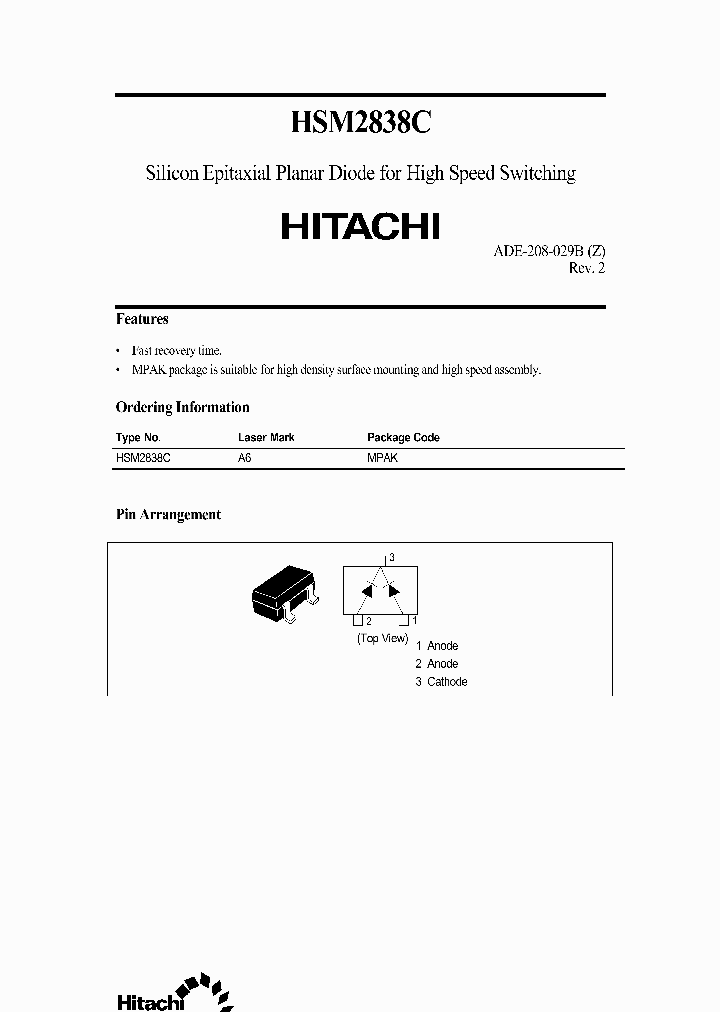 HSM2838C

Silicon Epitaxial Planar Diode for High Speed Switching

HITACHI

ADE-208-029B (Z)
Rev. 2

Features

• Fast recovery time.
• MPAK package is suitable for high density surface mounting and high speed assembly.

Ordering Information

| Type No. | Laser Mark | Package Code |
|---|---|---|
| HSM2838C | A6 | MPAK |

Pin Arrangement

3

2 1

(Top View)

1 Anode
2 Anode
3 Cathode

Hitachi